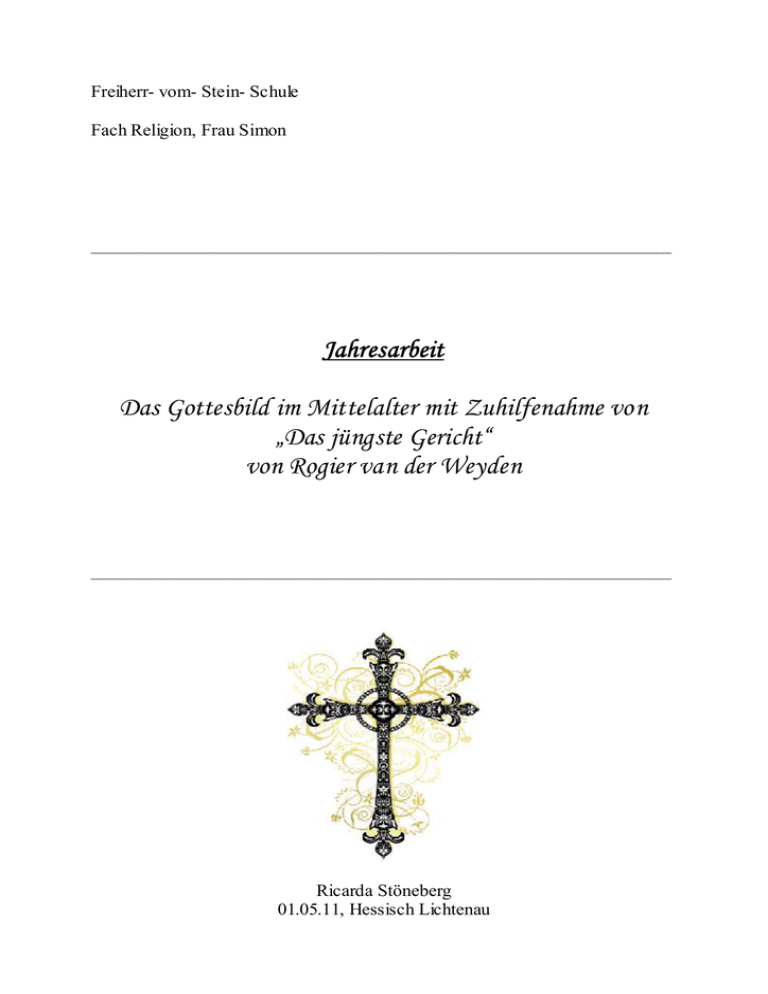 Freiherr- vom- Stein- Schule

Fach Religion, Frau Simon

Jahresarbeit

Das Gottesbild im Mittelalter mit Zuhilfenahme von „Das jüngste Gericht“ von Rogier van der Weyden

Ricarda Stöneberg
01.05.11, Hessisch Lichtenau